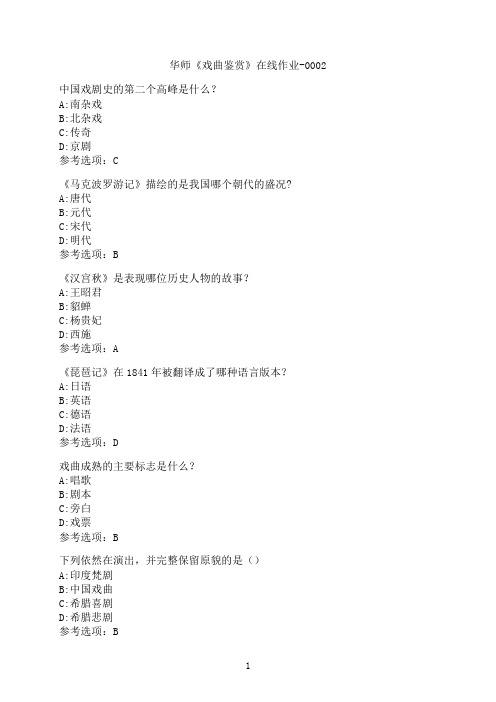 华师《戏曲鉴赏》在线作业-0002

中国戏剧史的第二个高峰是什么？
A:南杂戏
B:北杂戏
C:传奇
D:京剧
参考选项：C

《马克波罗游记》描绘的是我国哪个朝代的盛况？
A:唐代
B:元代
C:宋代
D:明代
参考选项：B

《汉宫秋》是表现哪位历史人物的故事？
A:王昭君
B:貂蝉
C:杨贵妃
D:西施
参考选项：A

《琵琶记》在 1841 年被翻译成了哪种语言版本？
A:日语
B:英语
C:德语
D:法语
参考选项：D

戏曲成熟的主要标志是什么？
A:唱歌
B:剧本
C:旁白
D:戏票
参考选项：B

下列依然在演出，并完整保留原貌的是（）
A:印度梵剧
B:中国戏曲
C:希腊喜剧
D:希腊悲剧
参考选项：B

1